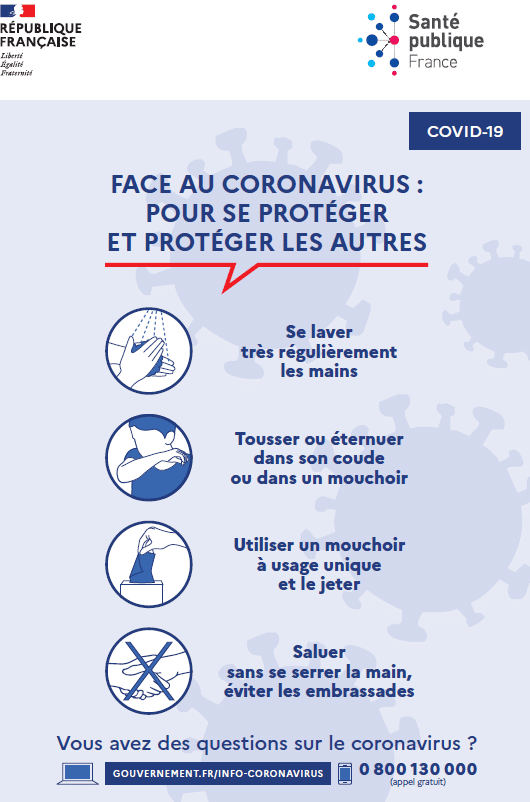 RÉPUBLIQUE FRANÇAISE
Liberté
Égalité
Fraternité

Santé publique France

COVID-19

FACE AU CORONAVIRUS : POUR SE PROTÉGER ET PROTÉGER LES AUTRES

Se laver très régulièrement les mains

Tousser ou éternuer dans son coude ou dans un mouchoir

Utiliser un mouchoir à usage unique et le jeter

Saluer sans se serrer la main, éviter les embrassades

Vous avez des questions sur le coronavirus ?

GOUVERNEMENT.FR/INFO-CORONAVIRUS

0 800 130 000
(appel gratuit)